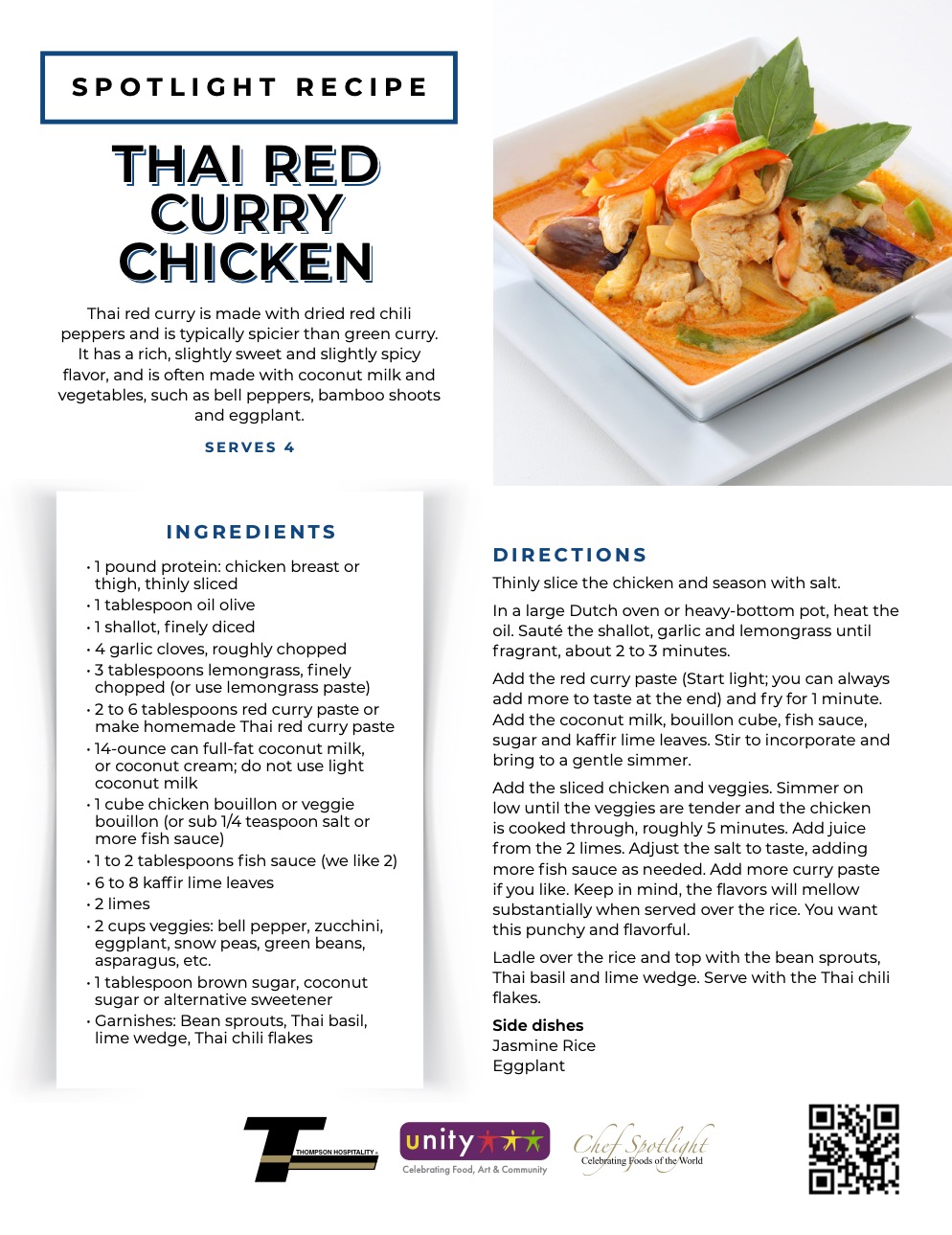 SPOTLIGHT RECIPE

THAI RED CURRY CHICKEN

Thai red curry is made with dried red chili peppers and is typically spicier than green curry. It has a rich, slightly sweet and slightly spicy flavor, and is often made with coconut milk and vegetables, such as bell peppers, bamboo shoots and eggplant.

SERVES 4

INGREDIENTS

• 1 pound protein: chicken breast or thigh, thinly sliced
• 1 tablespoon oil olive
• 1 shallot, finely diced
• 4 garlic cloves, roughly chopped
• 3 tablespoons lemongrass, finely chopped (or use lemongrass paste)
• 2 to 6 tablespoons red curry paste or make homemade Thai red curry paste
• 14-ounce can full-fat coconut milk, or coconut cream; do not use light coconut milk
• 1 cube chicken bouillon or veggie bouillon (or sub 1/4 teaspoon salt or more fish sauce)
• 1 to 2 tablespoons fish sauce (we like 2)
• 6 to 8 kaffir lime leaves
• 2 limes
• 2 cups veggies: bell pepper, zucchini, eggplant, snow peas, green beans, asparagus, etc.
• 1 tablespoon brown sugar, coconut sugar or alternative sweetener
• Garnishes: Bean sprouts, Thai basil, lime wedge, Thai chili flakes

DIRECTIONS

Thinly slice the chicken and season with salt.

In a large Dutch oven or heavy-bottom pot, heat the oil. Sauté the shallot, garlic and lemongrass until fragrant, about 2 to 3 minutes.

Add the red curry paste (Start light; you can always add more to taste at the end) and fry for 1 minute. Add the coconut milk, bouillon cube, fish sauce, sugar and kaffir lime leaves. Stir to incorporate and bring to a gentle simmer.

Add the sliced chicken and veggies. Simmer on low until the veggies are tender and the chicken is cooked through, roughly 5 minutes. Add juice from the 2 limes. Adjust the salt to taste, adding more fish sauce as needed. Add more curry paste if you like. Keep in mind, the flavors will mellow substantially when served over the rice. You want this punchy and flavorful.

Ladle over the rice and top with the bean sprouts, Thai basil and lime wedge. Serve with the Thai chili flakes.

Side dishes
Jasmine Rice
Eggplant

THOMPSON HOSPITALITY

unity
Celebrating Food, Art & Community

Chef Spotlight
Celebrating Foods of the World